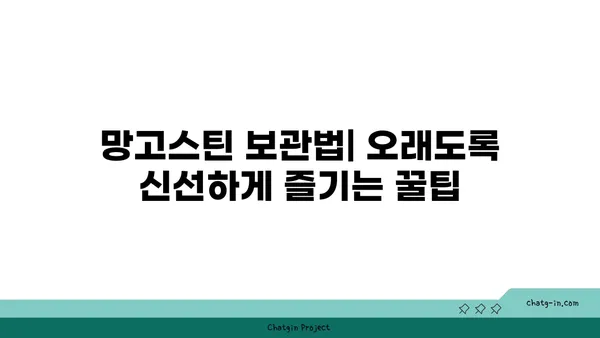 망고스틴 보관법| 오래도록 신선하게 즐기는 꿀팁

chatg-in.com

Chatgin Project